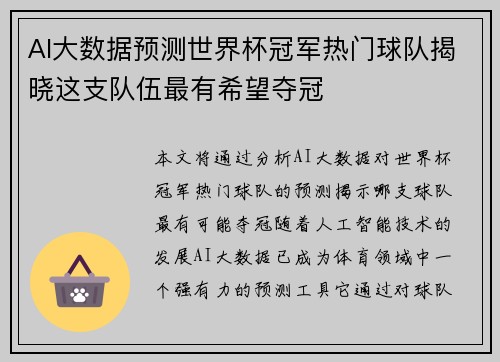 AI大数据预测世界杯冠军热门球队揭晓这支队伍最有希望夺冠

本文将通过分析AI大数据对世界杯冠军热门球队的预测揭示哪支球队最有可能夺冠随着人工智能技术的发展AI大数据已成为体育领域中一个强有力的预测工具它通过对球队